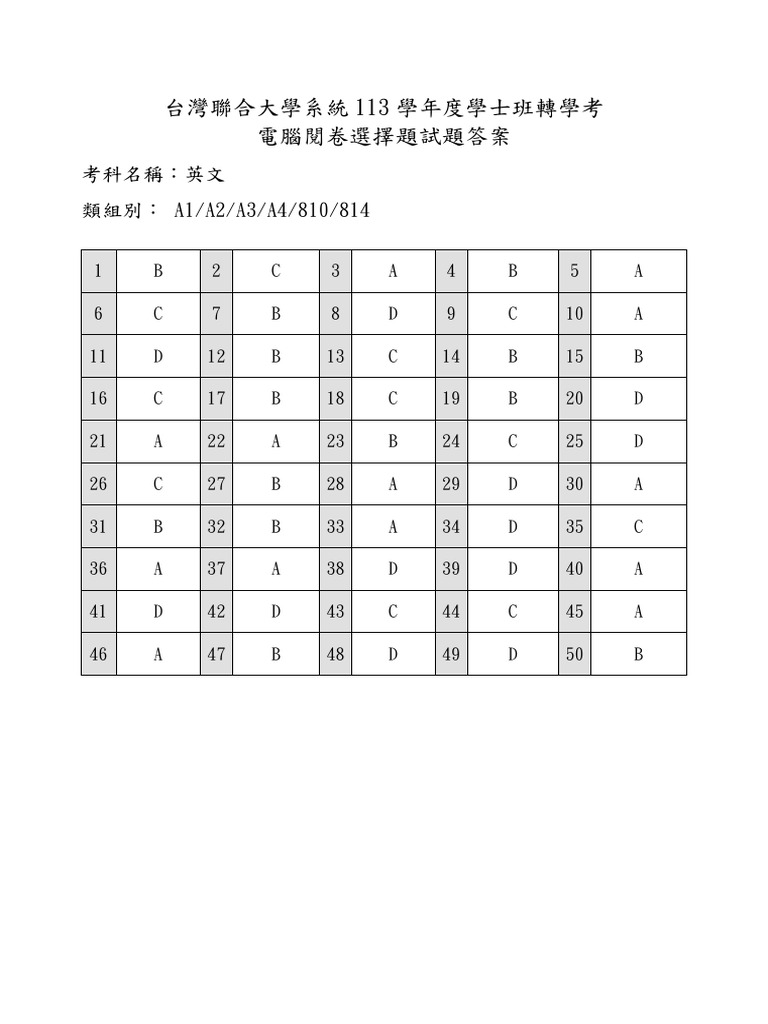 台灣聯合大學系統 113 學年度學士班轉學考
電腦閱卷選擇題試題答案

考科名稱：英文

類組別： A1/A2/A3/A4/810/814

| 1 | B | 2 | C | 3 | A | 4 | B | 5 | A |
|---|---|---|---|---|---|---|---|---|---|
| 6 | C | 7 | B | 8 | D | 9 | C | 10 | A |
| 11 | D | 12 | B | 13 | C | 14 | B | 15 | B |
| 16 | C | 17 | B | 18 | C | 19 | B | 20 | D |
| 21 | A | 22 | A | 23 | B | 24 | C | 25 | D |
| 26 | C | 27 | B | 28 | A | 29 | D | 30 | A |
| 31 | B | 32 | B | 33 | A | 34 | D | 35 | C |
| 36 | A | 37 | A | 38 | D | 39 | D | 40 | A |
| 41 | D | 42 | D | 43 | C | 44 | C | 45 | A |
| 46 | A | 47 | B | 48 | D | 49 | D | 50 | B |